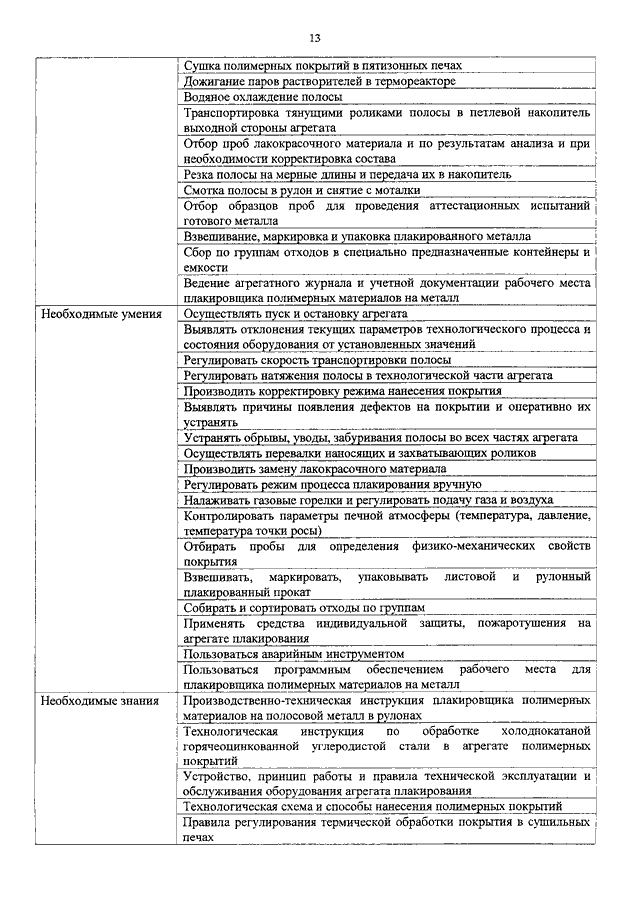 13

| | |
|---|---|
| | Сушка полимерных покрытий в пятизонных печах |
| | Дожигание паров растворителей в термореакторе |
| | Водяное охлаждение полосы |
| | Транспортировка тянущими роликами полосы в петлевой накопитель выходной стороны агрегата |
| | Отбор проб лакокрасочного материала и по результатам анализа и при необходимости корректировка состава |
| | Резка полосы на мерные длины и передача их в накопитель |
| | Смотка полосы в рулон и снятие с моталки |
| | Отбор образцов проб для проведения аттестационных испытаний готового металла |
| | Взвешивание, маркировка и упаковка плакированного металла |
| | Сбор по группам отходов в специально предназначенные контейнеры и емкости |
| | Ведение агрегатного журнала и учетной документации рабочего места плакировщика полимерных материалов на металл |
| Необходимые умения | Осуществлять пуск и остановку агрегата |
| | Выявлять отклонения текущих параметров технологического процесса и состояния оборудования от установленных значений |
| | Регулировать скорость транспортировки полосы |
| | Регулировать натяжения полосы в технологической части агрегата |
| | Производить корректировку режима нанесения покрытия |
| | Выявлять причины появления дефектов на покрытии и оперативно их устранять |
| | Устранять обрывы, уводы, забуривания полосы во всех частях агрегата |
| | Осуществлять перевалки наносящих и захватывающих роликов |
| | Производить замену лакокрасочного материала |
| | Регулировать режим процесса плакирования вручную |
| | Налаживать газовые горелки и регулировать подачу газа и воздуха |
| | Контролировать параметры печной атмосферы (температура, давление, температура точки росы) |
| | Отбирать пробы для определения физико-механических свойств покрытия |
| | Взвешивать, маркировать, упаковывать листовой и рулонный плакированный прокат |
| | Собирать и сортировать отходы по группам |
| | Применять средства индивидуальной защиты, пожаротушения на агрегате плакирования |
| | Пользоваться аварийным инструментом |
| | Пользоваться программным обеспечением рабочего места для плакировщика полимерных материалов на металл |
| Необходимые знания | Производственно-техническая инструкция плакировщика полимерных материалов на полосовой металл в рулонах |
| | Технологическая инструкция по обработке холоднокатаной горячеоцинкованной углеродистой стали в агрегате полимерных покрытий |
| | Устройство, принцип работы и правила технической эксплуатации и обслуживания оборудования агрегата плакирования |
| | Технологическая схема и способы нанесения полимерных покрытий |
| | Правила регулирования термической обработки покрытия в сушильных печах |